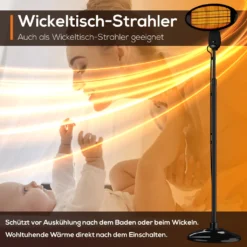 Wickeltisch-Strahler

Auch als Wickeltisch-Strahler geeignet

Schützt vor Auskühlung nach dem Baden oder beim Wickeln.

Wohltuhende Wärme direkt nach dem Einschalten.